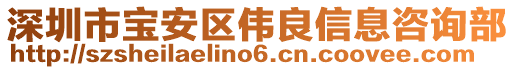 深圳市宝安区伟良信息咨询部
http://szsheilaelino6.cn.coovee.com